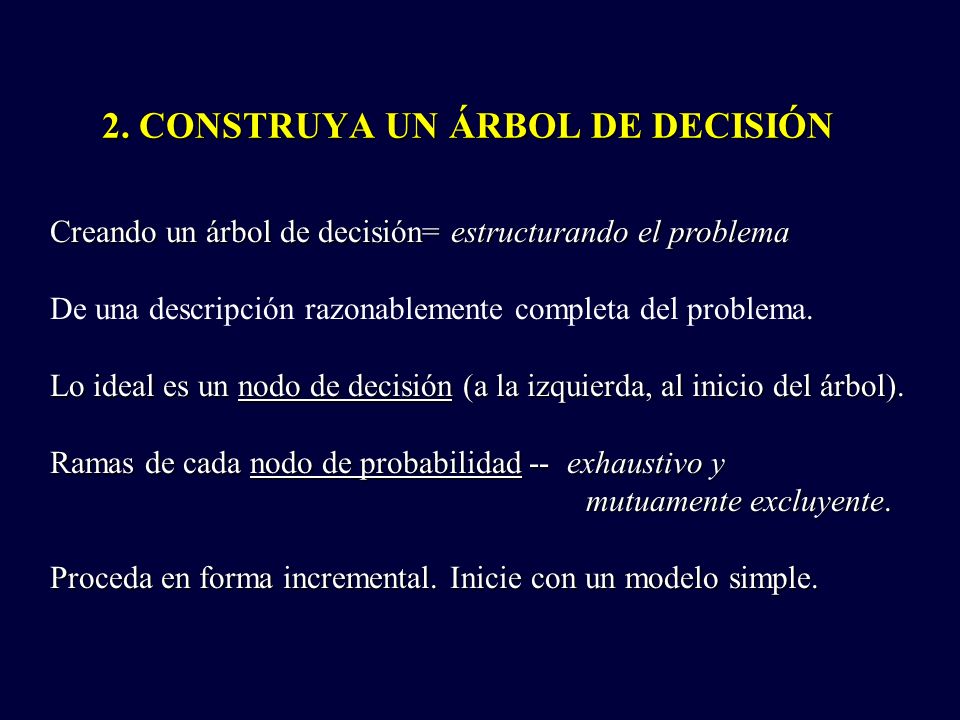 2. CONSTRUYA UN ÁRBOL DE DECISIÓN

Creando un árbol de decisión= estructurando el problema

De una descripción razonablemente completa del problema.

Lo ideal es un nodo de decisión (a la izquierda, al inicio del árbol).

Ramas de cada nodo de probabilidad -- exhaustivo y mutuamente excluyente.

Proceda en forma incremental. Inicie con un modelo simple.